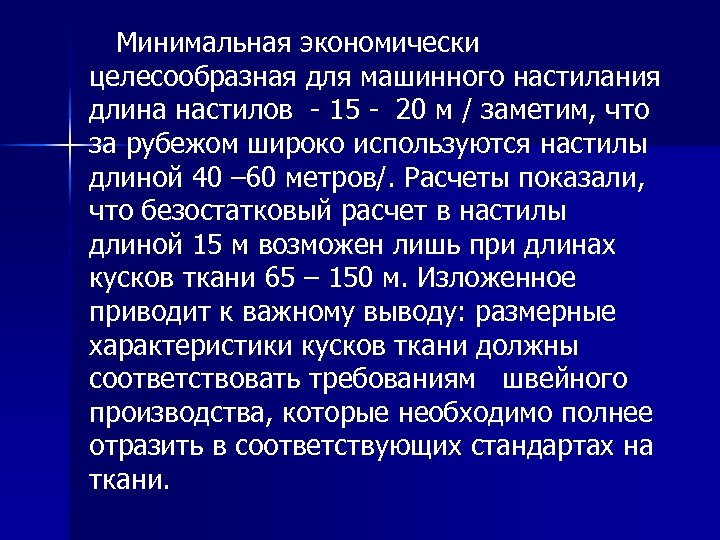 Минимальная экономически целесообразная для машинного настилания длина настилов - 15 - 20 м / заметим, что за рубежом широко используются настилы длиной 40 –60 метров/. Расчеты показали, что безостатковый расчет в настилы длиной 15 м возможен лишь при длинах кусков ткани 65 – 150 м. Изложенное приводит к важному выводу: размерные характеристики кусков ткани должны соответствовать требованиям швейного производства, которые необходимо полнее отразить в соответствующих стандартах на ткани.